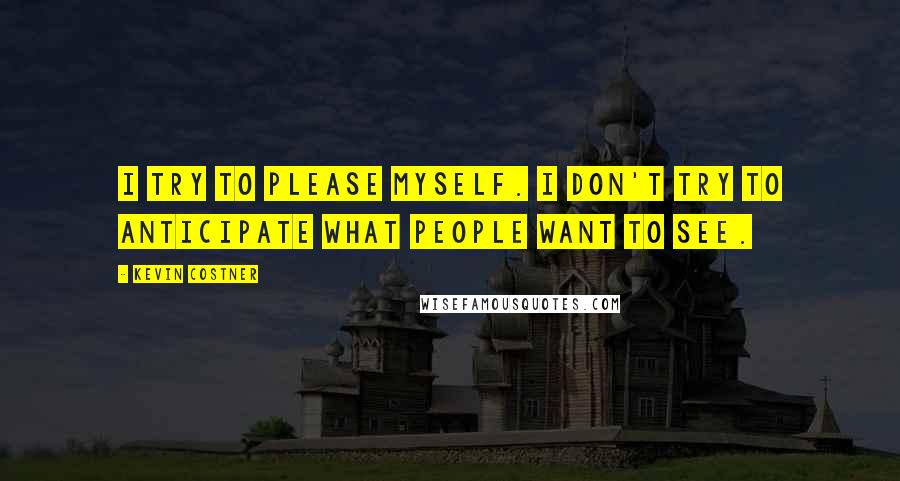 I TRY TO PLEASE MYSELF. I DON'T TRY TO ANTICIPATE WHAT PEOPLE WANT TO SEE.

- KEVIN COSTNER

WISEFAMOUSQUOTES.COM